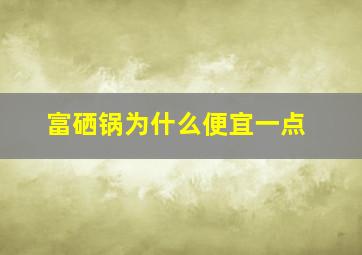 富硒锅为什么便宜一点